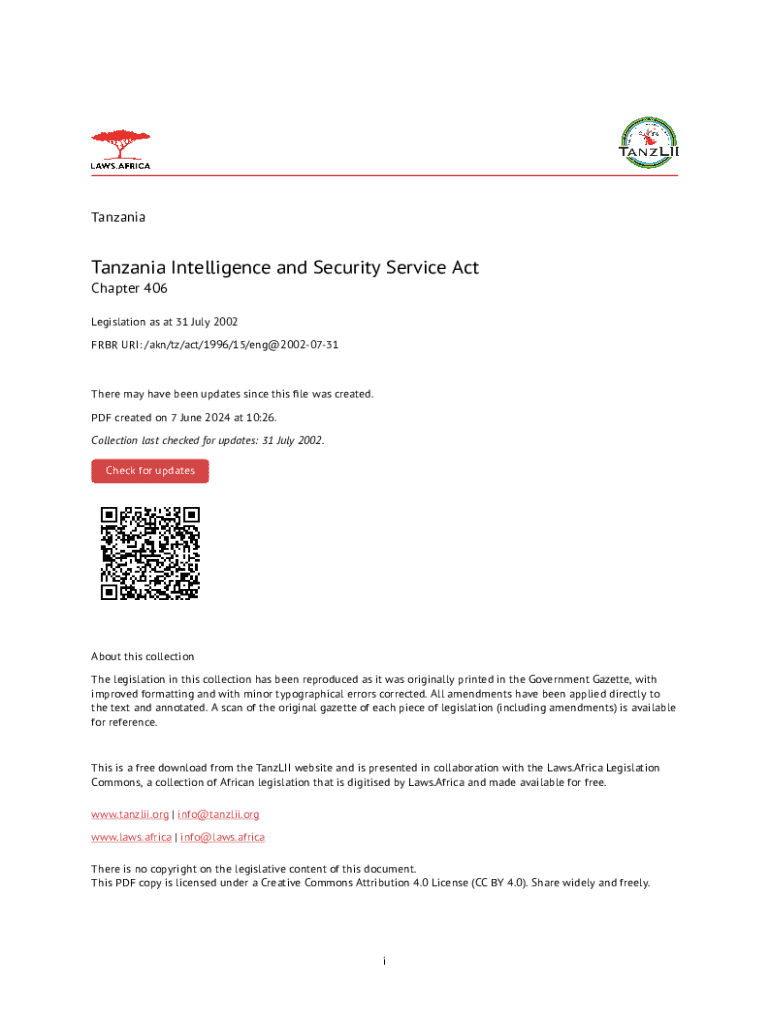 LAWS.AFRICA

TANZLII

Tanzania

Tanzania Intelligence and Security Service Act

Chapter 406

Legislation as at 31 July 2002

FRBR URI: /akn/tz/act/1996/15/eng@2002-07-31

There may have been updates since this file was created.

PDF created on 7 June 2024 at 10:26.

Collection last checked for updates: 31 July 2002.

Check for updates

About this collection

The legislation in this collection has been reproduced as it was originally printed in the Government Gazette, with improved formatting and with minor typographical errors corrected. All amendments have been applied directly to the text and annotated. A scan of the original gazette of each piece of legislation (including amendments) is available for reference.

This is a free download from the TanzLII website and is presented in collaboration with the Laws.Africa Legislation Commons, a collection of African legislation that is digitised by Laws.Africa and made available for free.

www.tanzlii.org | info@tanzlii.org

www.laws.africa | info@laws.africa

There is no copyright on the legislative content of this document.
This PDF copy is licensed under a Creative Commons Attribution 4.0 License (CC BY 4.0). Share widely and freely.

i